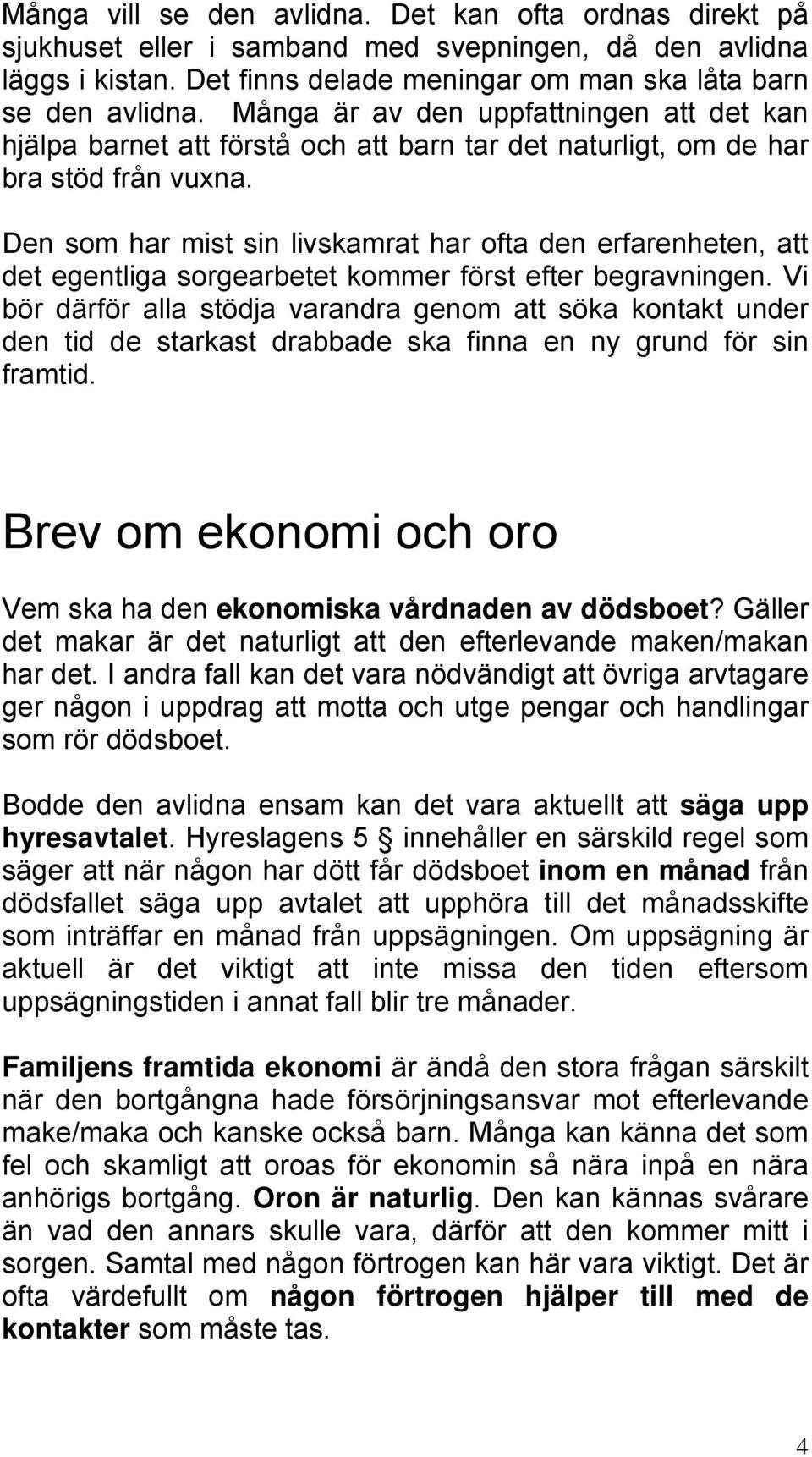 Många vill se den avlidna. Det kan ofta ordnas direkt på sjukhuset eller i samband med svepningen, då den avlidna läggs i kistan. Det finns delade meningar om man ska låta barn se den avlidna. Många är av den uppfattningen att det kan hjälpa barnet att förstå och att barn tar det naturligt, om de har bra stöd från vuxna.

Den som har mist sin livskamrat har ofta den erfarenheten, att det egentliga sorgearbetet kommer först efter begravningen. Vi bör därför alla stödja varandra genom att söka kontakt under den tid de starkast drabbade ska finna en ny grund för sin framtid.

Brev om ekonomi och oro

Vem ska ha den ekonomiska vårdnaden av dödsboet? Gäller det makar är det naturligt att den efterlevande maken/makan har det. I andra fall kan det vara nödvändigt att övriga arvtagare ger någon i uppdrag att motta och utge pengar och handlingar som rör dödsboet.

Bodde den avlidna ensam kan det vara aktuellt att säga upp hyresavtalet. Hyreslagens 5 § innehåller en särskild regel som säger att när någon har dött får dödsboet inom en månad från dödsfallet säga upp avtalet att upphöra till det månadsskifte som inträffar en månad från uppsägningen. Om uppsägning är aktuell är det viktigt att inte missa den tiden eftersom uppsägningstiden i annat fall blir tre månader.

Familjens framtida ekonomi är ändå den stora frågan särskilt när den bortgångna hade försörjningsansvar mot efterlevande make/maka och kanske också barn. Många kan känna det som fel och skamligt att oroas för ekonomin så nära inpå en nära anhörigs bortgång. Oron är naturlig. Den kan kännas svårare än vad den annars skulle vara, därför att den kommer mitt i sorgen. Samtal med någon förtrogen kan här vara viktigt. Det är ofta värdefullt om någon förtrogen hjälper till med de kontakter som måste tas.

4